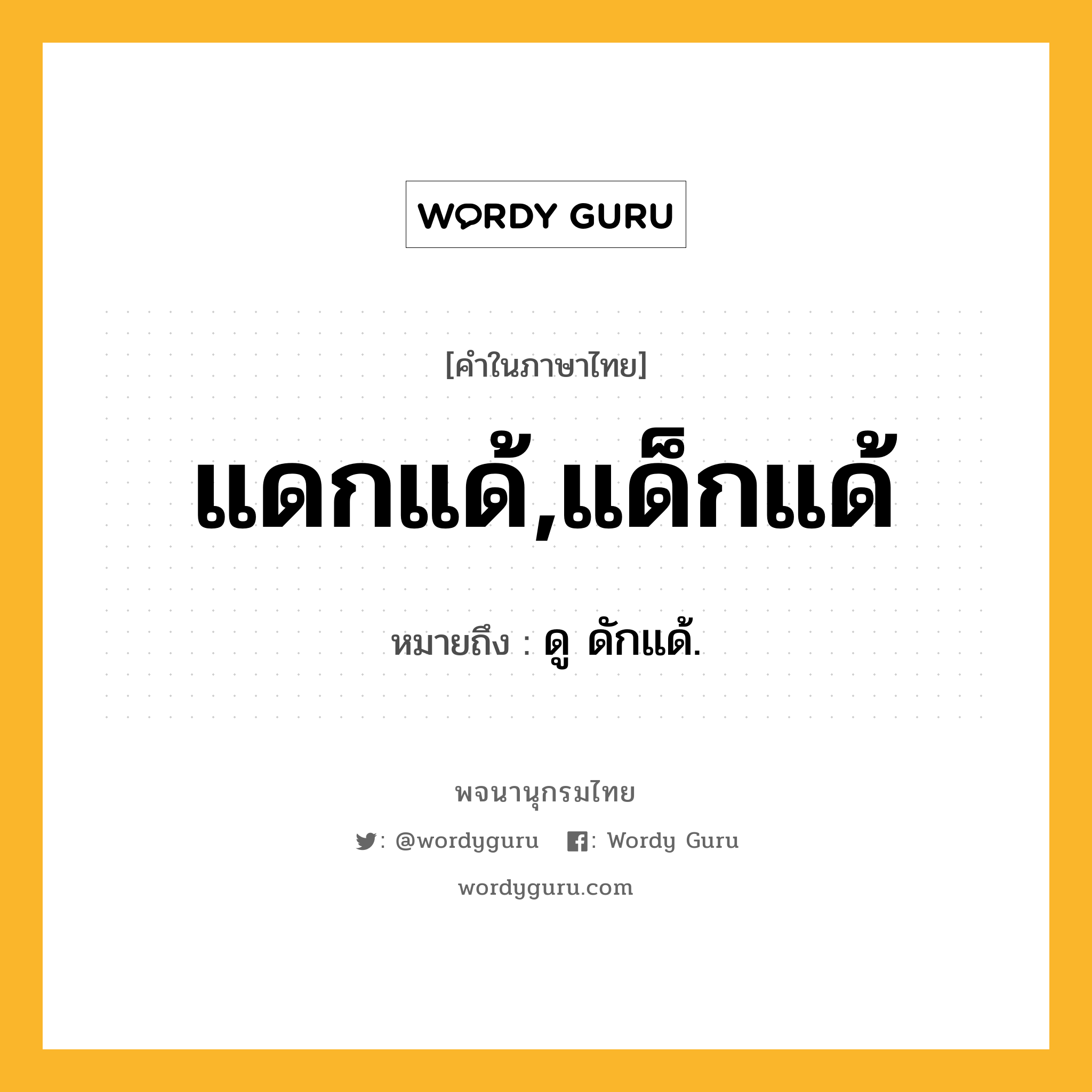 WORDY GURU

[คำในภาษาไทย]

แดกแด้,แด็กแด้

หมายถึง : ดู ดักแด้.

พจนานุกรมไทย

: @wordyguru : Wordy Guru

wordyguru.com